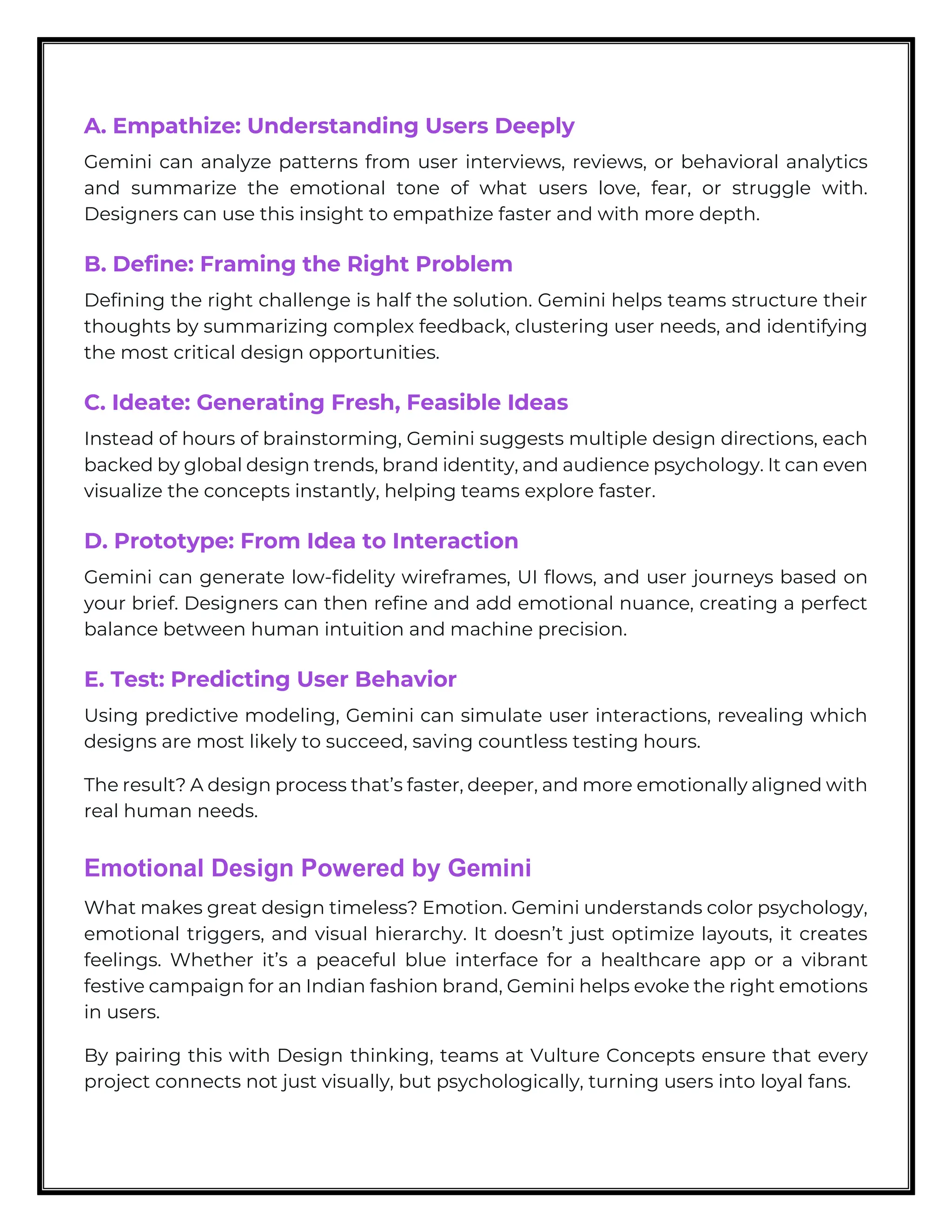 A. Empathize: Understanding Users Deeply

Gemini can analyze patterns from user interviews, reviews, or behavioral analytics and summarize the emotional tone of what users love, fear, or struggle with. Designers can use this insight to empathize faster and with more depth.

B. Define: Framing the Right Problem

Defining the right challenge is half the solution. Gemini helps teams structure their thoughts by summarizing complex feedback, clustering user needs, and identifying the most critical design opportunities.

C. Ideate: Generating Fresh, Feasible Ideas

Instead of hours of brainstorming, Gemini suggests multiple design directions, each backed by global design trends, brand identity, and audience psychology. It can even visualize the concepts instantly, helping teams explore faster.

D. Prototype: From Idea to Interaction

Gemini can generate low-fidelity wireframes, UI flows, and user journeys based on your brief. Designers can then refine and add emotional nuance, creating a perfect balance between human intuition and machine precision.

E. Test: Predicting User Behavior

Using predictive modeling, Gemini can simulate user interactions, revealing which designs are most likely to succeed, saving countless testing hours.

The result? A design process that's faster, deeper, and more emotionally aligned with real human needs.

Emotional Design Powered by Gemini

What makes great design timeless? Emotion. Gemini understands color psychology, emotional triggers, and visual hierarchy. It doesn't just optimize layouts, it creates feelings. Whether it's a peaceful blue interface for a healthcare app or a vibrant festive campaign for an Indian fashion brand, Gemini helps evoke the right emotions in users.

By pairing this with Design thinking, teams at Vulture Concepts ensure that every project connects not just visually, but psychologically, turning users into loyal fans.